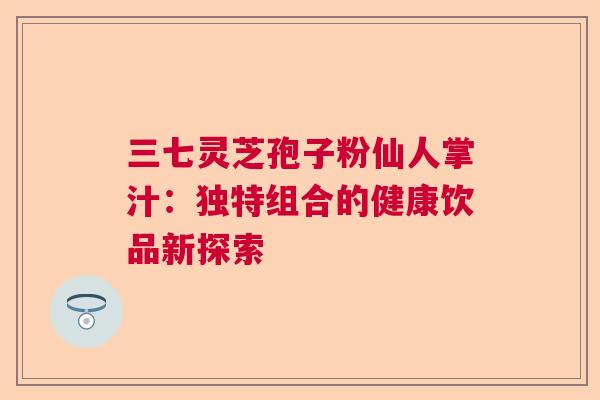 三七灵芝孢子粉仙人掌汁：独特组合的健康饮品新探索